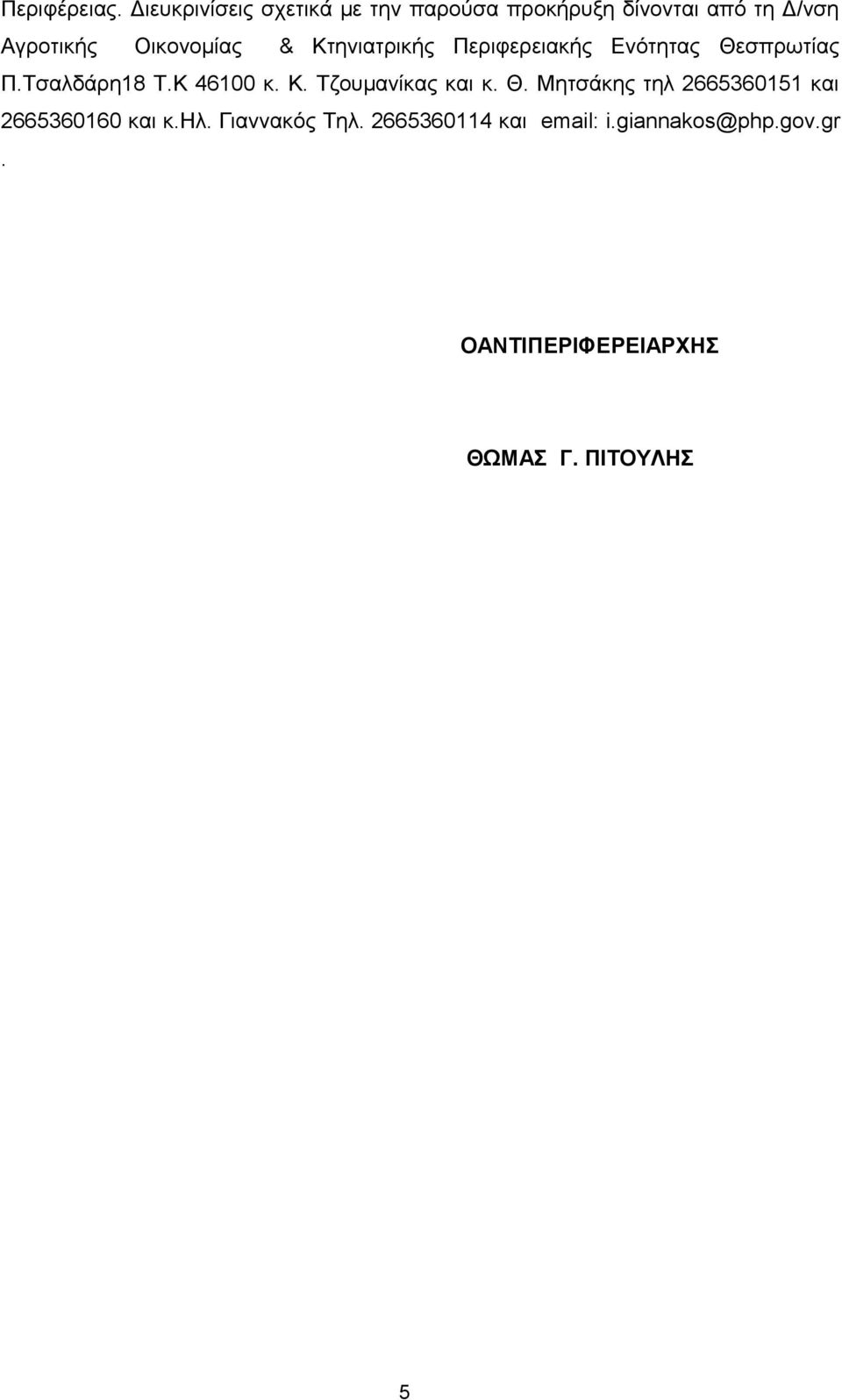 Περιφέρειας. Διευκρινίσεις σχετικά με την παρούσα προκήρυξη δίνονται από τη Δ/νση Αγροτικής Οικονομίας & Κτηνιατρικής Περιφερειακής Ενότητας Θεσπρωτίας Π.Τσαλδάρη18 Τ.Κ 46100 κ. Κ. Τζουμανίκας και κ. Θ. Μητσάκης τηλ 2665360151 και 2665360160 και κ.Ηλ. Γιαννακός Τηλ. 2665360114 και email: i.giannakos@php.gov.gr .

ΟΑΝΤΙΠΕΡΙΦΕΡΕΙΑΡΧΗΣ

ΘΩΜΑΣ Γ. ΠΙΤΟΥΛΗΣ

5